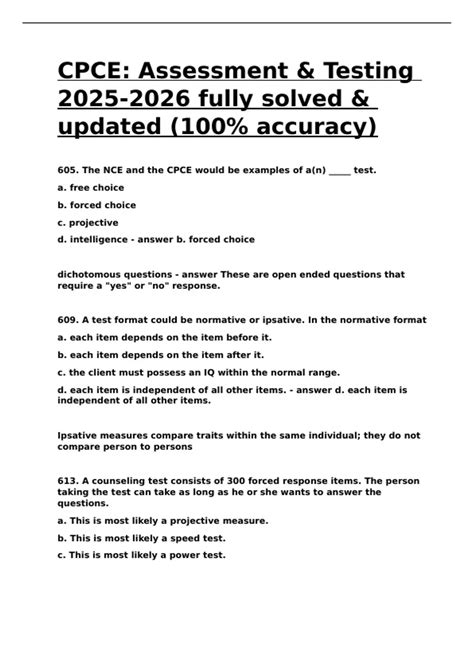 CPCE: Assessment & Testing 2025-2026 fully solved & updated (100% accuracy)

605. The NCE and the CPCE would be examples of a(n) _____ test.

a. free choice

b. forced choice

c. projective

d. intelligence - answer b. forced choice

dichotomous questions - answer These are open ended questions that require a "yes" or "no" response.

609. A test format could be normative or ipsative. In the normative format

a. each item depends on the item before it.

b. each item depends on the item after it.

c. the client must possess an IQ within the normal range.

d. each item is independent of all other items. - answer d. each item is independent of all other items.

Ipsative measures compare traits within the same individual; they do not compare person to persons

613. A counseling test consists of 300 forced response items. The person taking the test can take as long as he or she wants to answer the questions.

a. This is most likely a projective measure.

b. This is most likely a speed test.

c. This is most likely a power test.